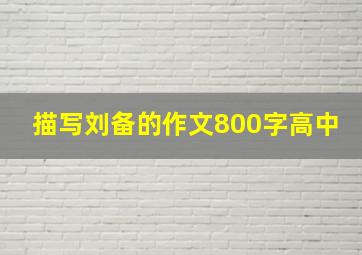 描写刘备的作文800字高中